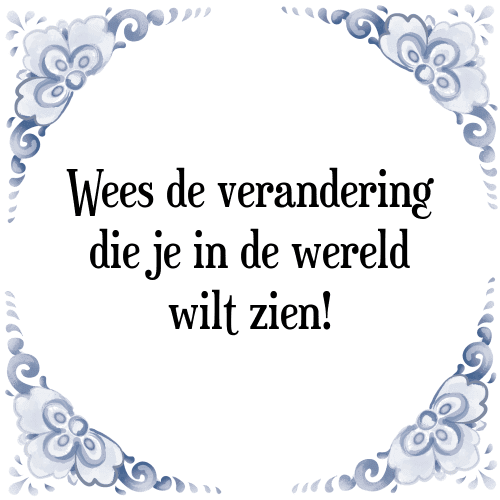 Wees de verandering die je in de wereld wilt zien!